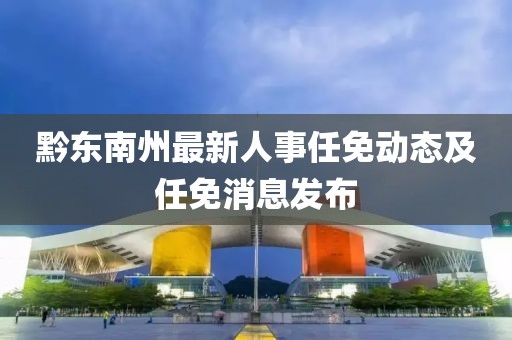 黔东南州最新人事任免动态及任免消息发布